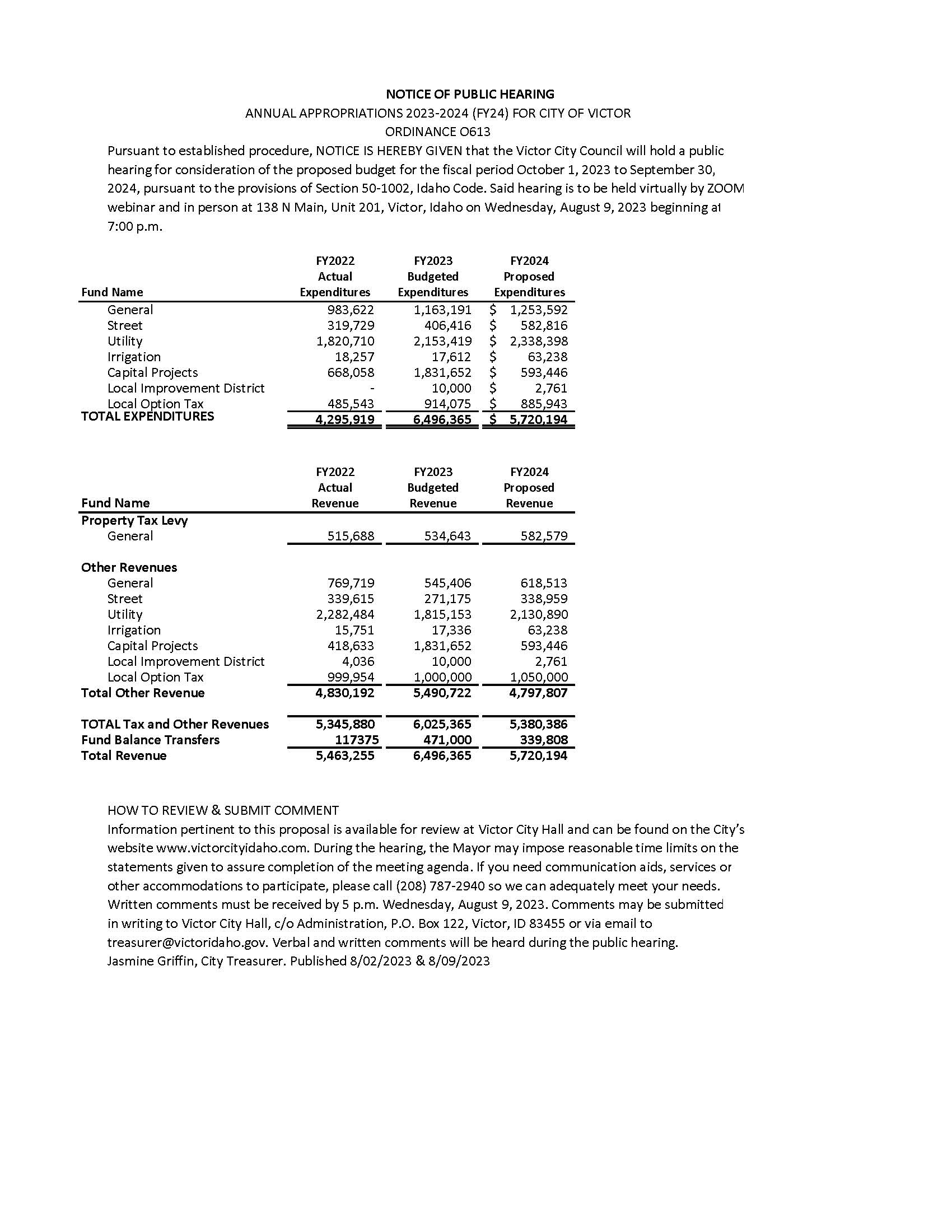 NOTICE OF PUBLIC HEARING
ANNUAL APPROPRIATIONS 2023-2024 (FY24) FOR CITY OF VICTOR
ORDINANCE O613

Pursuant to established procedure, NOTICE IS HEREBY GIVEN that the Victor City Council will hold a public hearing for consideration of the proposed budget for the fiscal period October 1, 2023 to September 30, 2024, pursuant to the provisions of Section 50-1002, Idaho Code. Said hearing is to be held virtually by ZOOM webinar and in person at 138 N Main, Unit 201, Victor, Idaho on Wednesday, August 9, 2023 beginning at 7:00 p.m.

| Fund Name | FY2022 Actual Expenditures | FY2023 Budgeted Expenditures | FY2024 Proposed Expenditures |
|---|---|---|---|
| General | 983,622 | 1,163,191 | $ 1,253,592 |
| Street | 319,729 | 406,416 | $ 582,816 |
| Utility | 1,820,710 | 2,153,419 | $ 2,338,398 |
| Irrigation | 18,257 | 17,612 | $ 63,238 |
| Capital Projects | 668,058 | 1,831,652 | $ 593,446 |
| Local Improvement District | - | 10,000 | $ 2,761 |
| Local Option Tax | 485,543 | 914,075 | $ 885,943 |
| TOTAL EXPENDITURES | 4,295,919 | 6,496,365 | $ 5,720,194 |

| Fund Name | FY2022 Actual Revenue | FY2023 Budgeted Revenue | FY2024 Proposed Revenue |
|---|---|---|---|
| Property Tax Levy | | | |
| General | 515,688 | 534,643 | 582,579 |
| Other Revenues | | | |
| General | 769,719 | 545,406 | 618,513 |
| Street | 339,615 | 271,175 | 338,959 |
| Utility | 2,282,484 | 1,815,153 | 2,130,890 |
| Irrigation | 15,751 | 17,336 | 63,238 |
| Capital Projects | 418,633 | 1,831,652 | 593,446 |
| Local Improvement District | 4,036 | 10,000 | 2,761 |
| Local Option Tax | 999,954 | 1,000,000 | 1,050,000 |
| Total Other Revenue | 4,830,192 | 5,490,722 | 4,797,807 |
| TOTAL Tax and Other Revenues | 5,345,880 | 6,025,365 | 5,380,386 |
| Fund Balance Transfers | 117375 | 471,000 | 339,808 |
| Total Revenue | 5,463,255 | 6,496,365 | 5,720,194 |

HOW TO REVIEW & SUBMIT COMMENT
Information pertinent to this proposal is available for review at Victor City Hall and can be found on the City's website www.victorcityidaho.com. During the hearing, the Mayor may impose reasonable time limits on the statements given to assure completion of the meeting agenda. If you need communication aids, services or other accommodations to participate, please call (208) 787-2940 so we can adequately meet your needs. Written comments must be received by 5 p.m. Wednesday, August 9, 2023. Comments may be submitted in writing to Victor City Hall, c/o Administration, P.O. Box 122, Victor, ID 83455 or via email to treasurer@victoridaho.gov. Verbal and written comments will be heard during the public hearing.
Jasmine Griffin, City Treasurer. Published 8/02/2023 & 8/09/2023